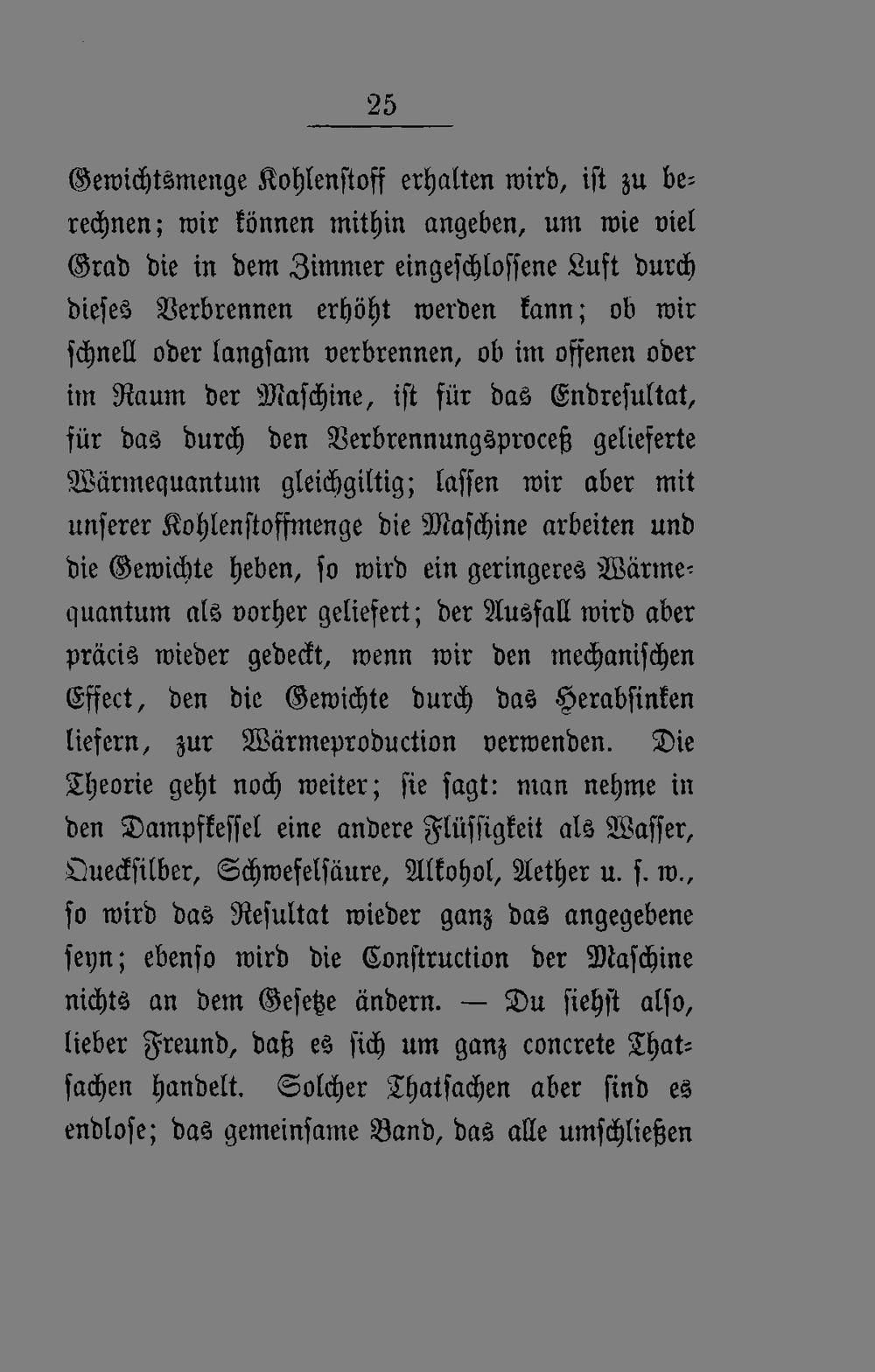 25

Gewichtsmenge Kohlenstoff erhalten wird, ist zu berechnen; wir können mithin angeben, um wie viel Grad die in dem Zimmer eingeschlossene Luft durch dieses Verbrennen erhöht werden kann; ob wir schnell oder langsam verbrennen, ob im offenen oder im Raum der Maschine, ist für das Endresultat, für das durch den Verbrennungsproceß gelieferte Wärmequantum gleichgiltig; lassen wir aber mit unserer Kohlenstoffmenge die Maschine arbeiten und die Gewichte heben, so wird ein geringeres Wärmequantum als vorher geliefert; der Ausfall wird aber präcis wieder gedeckt, wenn wir den mechanischen Effect, den die Gewichte durch das Herabsinken liefern, zur Wärmeproduction verwenden. Die Theorie geht noch weiter; sie sagt: man nehme in den Dampfkessel eine andere Flüssigkeit als Wasser, Quecksilber, Schwefelsäure, Alkohol, Aether u. s. w., so wird das Resultat wieder ganz das angegebene seyn; ebenso wird die Construction der Maschine nichts an dem Gesetze ändern. — Du siehst also, lieber Freund, daß es sich um ganz concrete Thatsachen handelt. Solcher Thatsachen aber sind es endlose; das gemeinsame Band, das alle umschließen